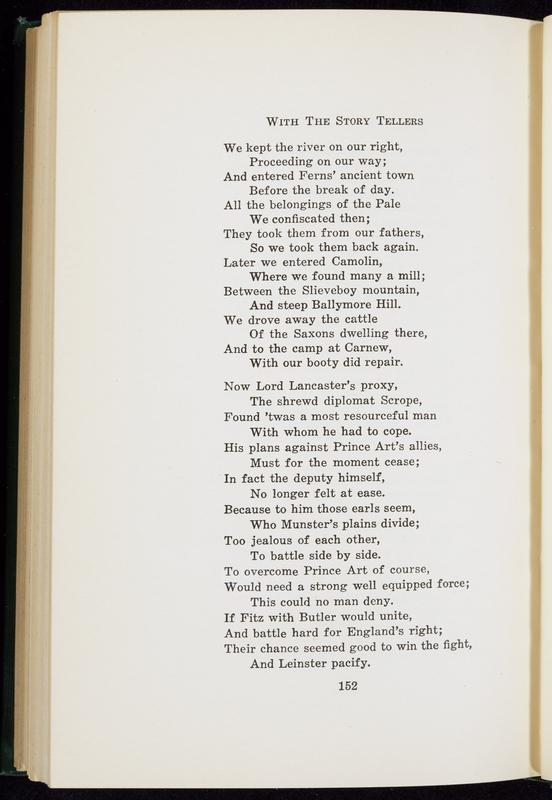 WITH THE STORY TELLERS

We kept the river on our right,
Proceeding on our way;
And entered Ferns' ancient town
Before the break of day.
All the belongings of the Pale
We confiscated then;
They took them from our fathers,
So we took them back again.
Later we entered Camolin,
Where we found many a mill;
Between the Slieveboy mountain,
And steep Ballymore Hill.
We drove away the cattle
Of the Saxons dwelling there,
And to the camp at Carnew,
With our booty did repair.

Now Lord Lancaster's proxy,
The shrewd diplomat Scrope,
Found 'twas a most resourceful man
With whom he had to cope.
His plans against Prince Art's allies,
Must for the moment cease;
In fact the deputy himself,
No longer felt at ease.
Because to him those earls seem,
Who Munster's plains divide;
Too jealous of each other,
To battle side by side.
To overcome Prince Art of course,
Would need a strong well equipped force;
This could no man deny.
If Fitz with Butler would unite,
And battle hard for England's right;
Their chance seemed good to win the fight,
And Leinster pacify.

152